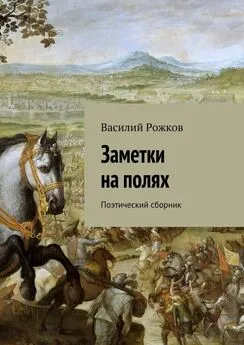 Василий Рожков

Заметки на полях

Поэтический сборник